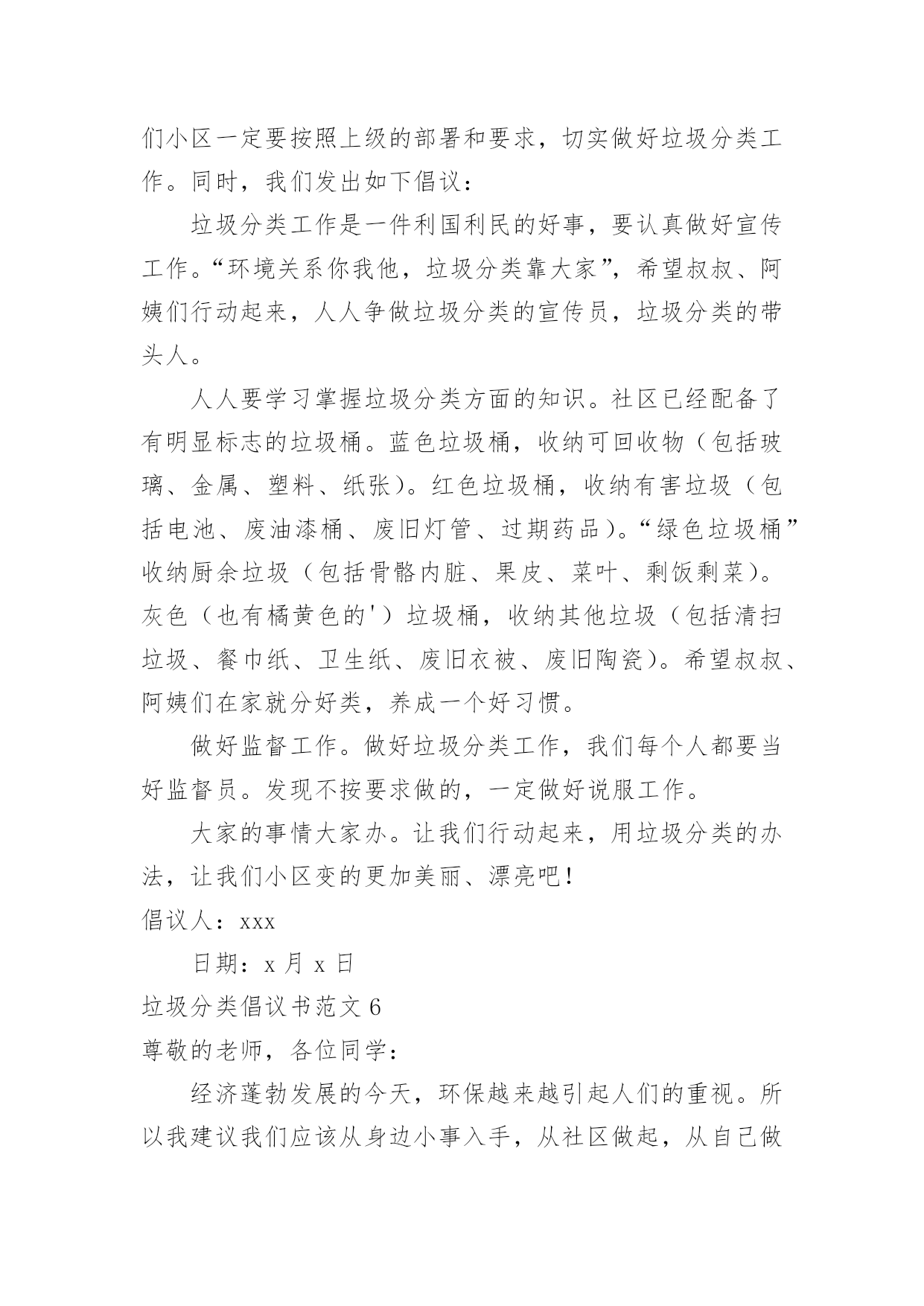 们小区一定要按照上级的部署和要求，切实做好垃圾分类工作。同时，我们发出如下倡议：

垃圾分类工作是一件利国利民的好事，要认真做好宣传工作。“环境关系你我他，垃圾分类靠大家”，希望叔叔、阿姨们行动起来，人人争做垃圾分类的宣传员，垃圾分类的带头人。

人人要学习掌握垃圾分类方面的知识。社区已经配备了有明显标志的垃圾桶。蓝色垃圾桶，收纳可回收物（包括玻璃、金属、塑料、纸张）。红色垃圾桶，收纳有害垃圾（包括电池、废油漆桶、废旧灯管、过期药品）。“绿色垃圾桶”收纳厨余垃圾（包括骨骼内脏、果皮、菜叶、剩饭剩菜）。灰色（也有橘黄色的'）垃圾桶，收纳其他垃圾（包括清扫垃圾、餐巾纸、卫生纸、废旧衣被、废旧陶瓷）。希望叔叔、阿姨们在家就分好类，养成一个好习惯。

做好监督工作。做好垃圾分类工作，我们每个人都要当好监督员。发现不按要求做的，一定做好说服工作。

大家的事情大家办。让我们行动起来，用垃圾分类的办法，让我们小区变的更加美丽、漂亮吧！

倡议人：xxx

日期：x 月 x 日

垃圾分类倡议书范文 6

尊敬的老师，各位同学：

经济蓬勃发展的今天，环保越来越引起人们的重视。所以我建议我们应该从身边小事入手，从社区做起，从自己做